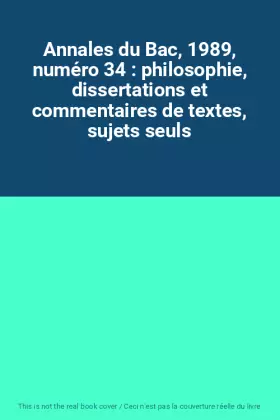 Annales du Bac, 1989, numéro 34 : philosophie, dissertations et commentaires de textes, sujets seuls

This is not the real book cover / Ceci n'est pas la couverture réelle du livre